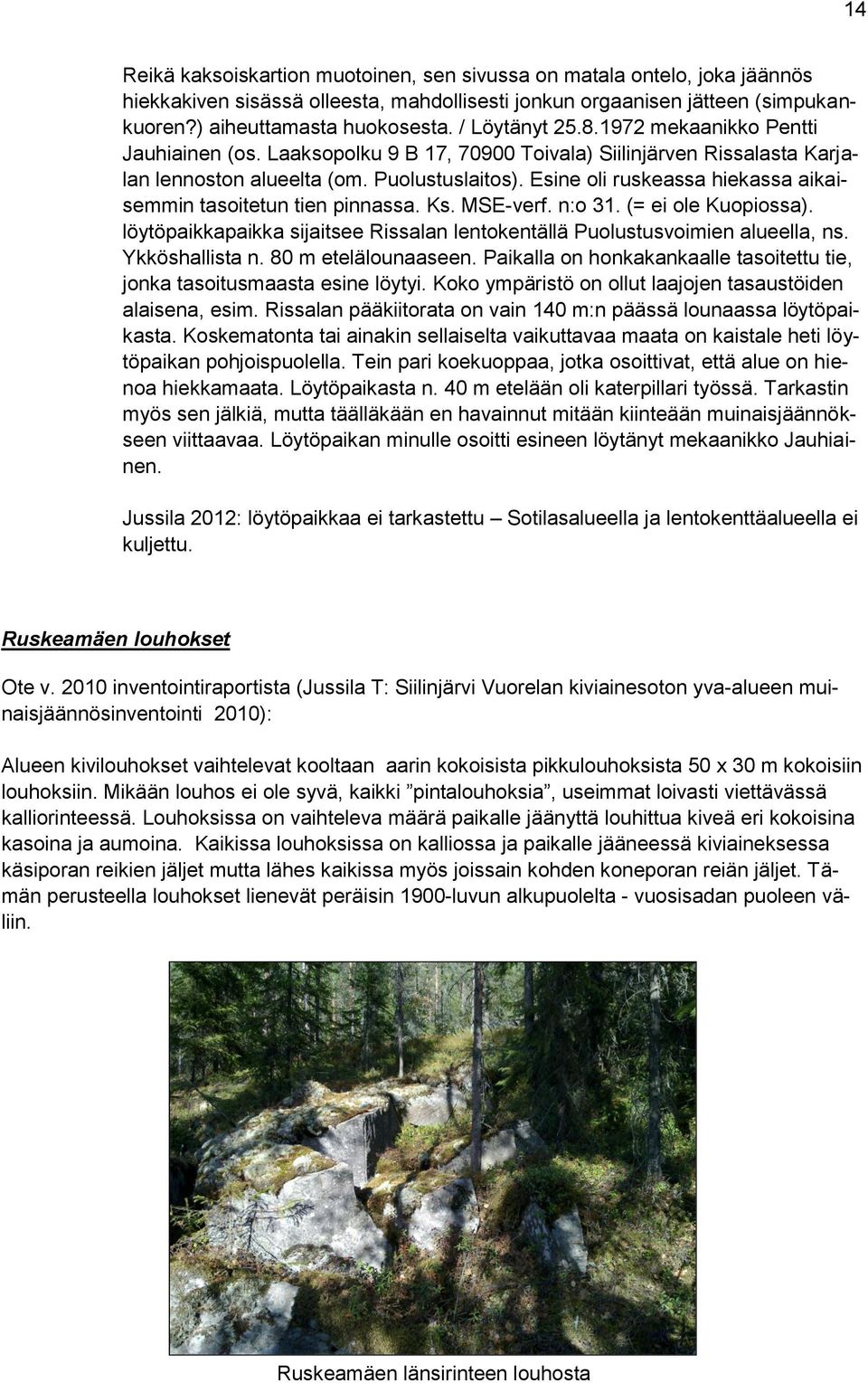 14

Reikä kaksoiskartion muotoinen, sen sivussa on matala ontelo, joka jäännös hiekkakiven sisässä olleesta, mahdollisesti jonkun orgaanisen jätteen (simpukankuoren?) aiheuttamasta huokosesta. / Löytänyt 25.8.1972 mekaanikko Pentti Jauhiainen (os. Laaksopolku 9 B 17, 70900 Toivala) Siilinjärven Rissalasta Karjalan lennoston alueelta (om. Puolustuslaitos). Esine oli ruskeassa hiekassa aikaisemmin tasoitetun tien pinnassa. Ks. MSE-verf. n:o 31. (= ei ole Kuopiossa). löytöpaikkapaikka sijaitsee Rissalan lentokentällä Puolustusvoimien alueella, ns. Ykköshallista n. 80 m etelälounaaseen. Paikalla on honkakankaalle tasoitettu tie, jonka tasoitusmaasta esine löytyi. Koko ympäristö on ollut laajojen tasaustöiden alaisena, esim. Rissalan pääkiitorata on vain 140 m:n päässä lounaassa löytöpaikasta. Koskematonta tai ainakin sellaiselta vaikuttavaa maata on kaistale heti löytöpaikan pohjoispuolella. Tein pari koekuoppaa, jotka osoittivat, että alue on hienoa hiekkamaata. Löytöpaikasta n. 40 m etelään oli katerpillari työssä. Tarkastin myös sen jälkiä, mutta täälläkään en havainnut mitään kiinteään muinaisjäännökseen viittaavaa. Löytöpaikan minulle osoitti esineen löytänyt mekaanikko Jauhiainen.

Jussila 2012: löytöpaikkaa ei tarkastettu – Sotilasalueella ja lentokenttäalueella ei kuljettu.

Ruskeamäen louhokset

Ote v. 2010 inventointiraportista (Jussila T: Siilinjärvi Vuorelan kiviainesoton yva-alueen muinaisjäännösinventointi 2010):

Alueen kivilouhokset vaihtelevat kooltaan aarin kokoisista pikkulouhoksista 50 x 30 m kokoisiin louhoksiin. Mikään louhos ei ole syvä, kaikki ”pintalouhoksia”, useimmat loivasti viettävässä kalliorinteessä. Louhoksissa on vaihteleva määrä paikalle jäänyttä louhittua kiveä eri kokoisina kasoina ja aumoina. Kaikissa louhoksissa on kalliossa ja paikalle jääneessä kiviaineksessa käsiporan reikien jäljet mutta lähes kaikissa myös joissain kohden koneporan reiän jäljet. Tämän perusteella louhokset lienevät peräisin 1900-luvun alkupuolelta - vuosisadan puoleen väliin.

Ruskeamäen länsirinteen louhosta